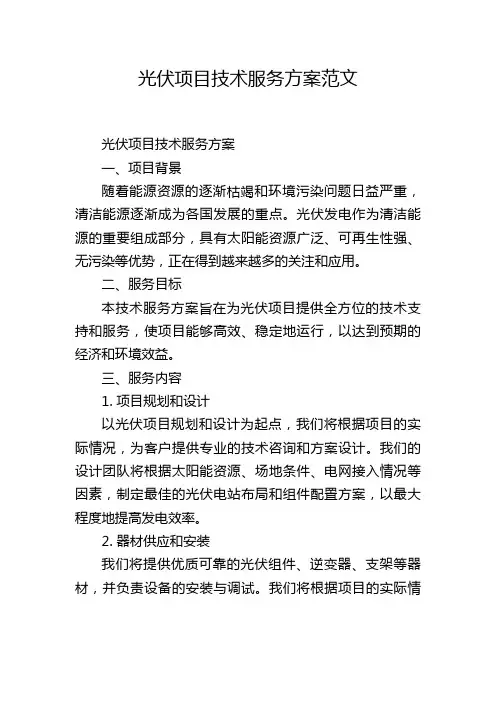 光伏项目技术服务方案范文

光伏项目技术服务方案

一、项目背景

随着能源资源的逐渐枯竭和环境污染问题日益严重，清洁能源逐渐成为各国发展的重点。光伏发电作为清洁能源的重要组成部分，具有太阳能资源广泛、可再生性强、无污染等优势，正在得到越来越多的关注和应用。

二、服务目标

本技术服务方案旨在为光伏项目提供全方位的技术支持和服务，使项目能够高效、稳定地运行，以达到预期的经济和环境效益。

三、服务内容

1. 项目规划和设计

以光伏项目规划和设计为起点，我们将根据项目的实际情况，为客户提供专业的技术咨询和方案设计。我们的设计团队将根据太阳能资源、场地条件、电网接入情况等因素，制定最佳的光伏电站布局和组件配置方案，以最大程度地提高发电效率。

2. 器材供应和安装

我们将提供优质可靠的光伏组件、逆变器、支架等器材，并负责设备的安装与调试。我们将根据项目的实际情